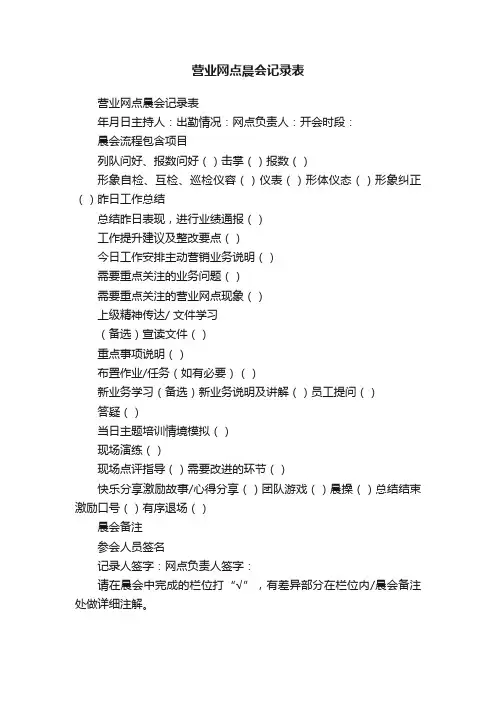 营业网点晨会记录表

营业网点晨会记录表

年月日主持人：出勤情况：网点负责人：开会时段：

晨会流程包含项目

列队问好、报数问好（）击掌（）报数（）

形象自检、互检、巡检仪容（）仪表（）形体仪态（）形象纠正（）昨日工作总结

总结昨日表现，进行业绩通报（）

工作提升建议及整改要点（）

今日工作安排主动营销业务说明（）

需要重点关注的业务问题（）

需要重点关注的营业网点现象（）

上级精神传达/ 文件学习

（备选）宣读文件（）

重点事项说明（）

布置作业/任务（如有必要）（）

新业务学习（备选）新业务说明及讲解（）员工提问（）

答疑（）

当日主题培训情境模拟（）

现场演练（）

现场点评指导（）需要改进的环节（）

快乐分享激励故事/心得分享（）团队游戏（）晨操（）总结结束激励口号（）有序退场（）

晨会备注

参会人员签名

记录人签字：网点负责人签字：

请在晨会中完成的栏位打“√”，有差异部分在栏位内/晨会备注处做详细注解。